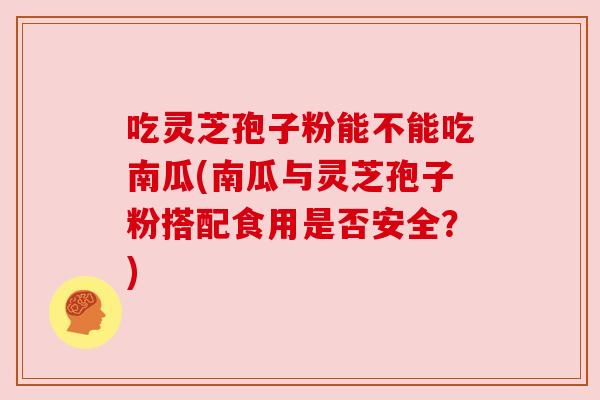 吃灵芝孢子粉能不能吃南瓜(南瓜与灵芝孢子粉搭配食用是否安全?)